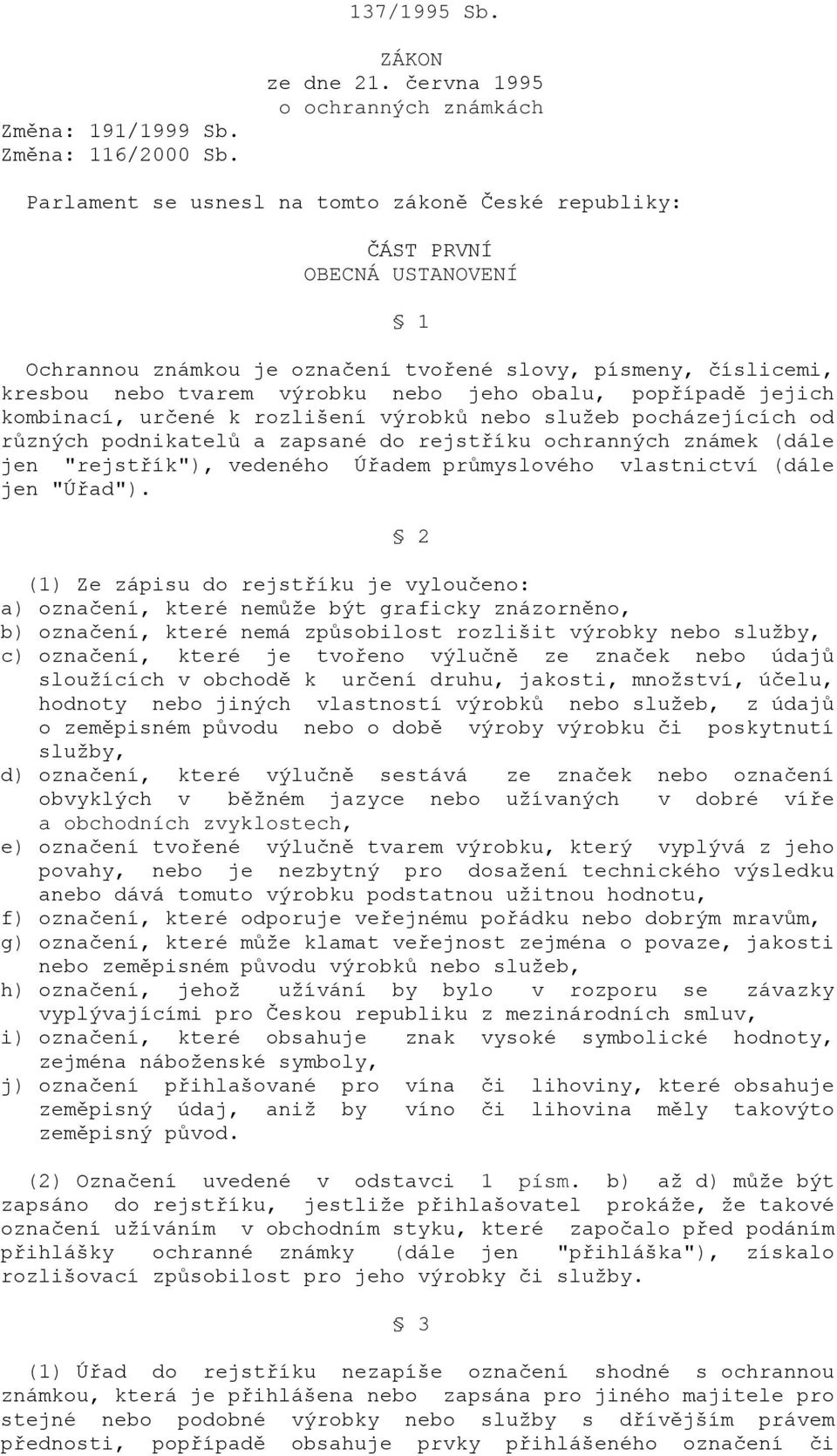 137/1995 Sb.

ZÁKON
ze dne 21. června 1995
o ochranných známkách

Změna: 191/1999 Sb.
Změna: 116/2000 Sb.

Parlament se usnesl na tomto zákoně České republiky:

ČÁST PRVNÍ
OBECNÁ USTANOVENÍ

§ 1

Ochrannou známkou je označení tvořené slovy, písmeny, číslicemi, kresbou nebo tvarem výrobku nebo jeho obalu, popřípadě jejich kombinací, určené k rozlišení výrobků nebo služeb pocházejících od různých podnikatelů a zapsané do rejstříku ochranných známek (dále jen "rejstřík"), vedeného Úřadem průmyslového vlastnictví (dále jen "Úřad").

§ 2

(1) Ze zápisu do rejstříku je vyloučeno:
a) označení, které nemůže být graficky znázorněno,
b) označení, které nemá způsobilost rozlišit výrobky nebo služby,
c) označení, které je tvořeno výlučně ze značek nebo údajů sloužících v obchodě k určení druhu, jakosti, množství, účelu, hodnoty nebo jiných vlastností výrobků nebo služeb, z údajů o zeměpisném původu nebo o době výroby výrobku či poskytnutí služby,
d) označení, které výlučně sestává ze značek nebo označení obvyklých v běžném jazyce nebo užívaných v dobré víře a obchodních zvyklostech,
e) označení tvořené výlučně tvarem výrobku, který vyplývá z jeho povahy, nebo je nezbytný pro dosažení technického výsledku anebo dává tomuto výrobku podstatnou užitnou hodnotu,
f) označení, které odporuje veřejnému pořádku nebo dobrým mravům,
g) označení, které může klamat veřejnost zejména o povaze, jakosti nebo zeměpisném původu výrobků nebo služeb,
h) označení, jehož užívání by bylo v rozporu se závazky vyplývajícími pro Českou republiku z mezinárodních smluv,
i) označení, které obsahuje znak vysoké symbolické hodnoty, zejména náboženské symboly,
j) označení přihlašované pro vína či lihoviny, které obsahuje zeměpisný údaj, aniž by víno či lihovina měly takovýto zeměpisný původ.

(2) Označení uvedené v odstavci 1 písm. b) až d) může být zapsáno do rejstříku, jestliže přihlašovatel prokáže, že takové označení užíváním v obchodním styku, které započalo před podáním přihlášky ochranné známky (dále jen "přihláška"), získalo rozlišovací způsobilost pro jeho výrobky či služby.

§ 3

(1) Úřad do rejstříku nezapíše označení shodné s ochrannou známkou, která je přihlášena nebo zapsána pro jiného majitele pro stejné nebo podobné výrobky nebo služby s dřívějším právem přednosti, popřípadě obsahuje prvky přihlášeného označení či